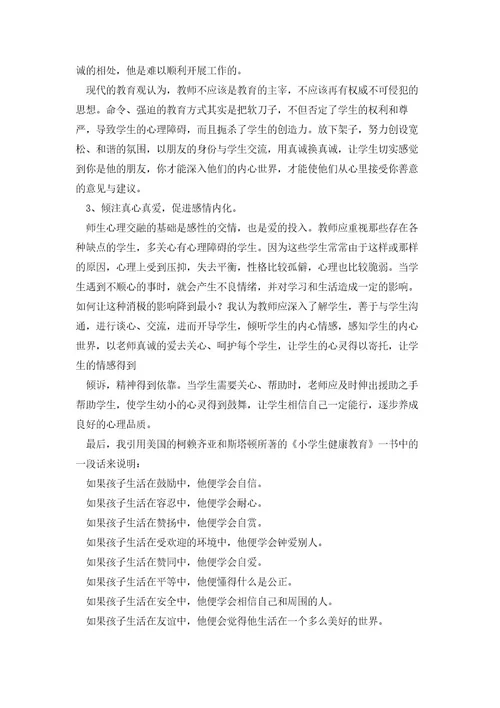 诚的相处，他是难以顺利开展工作的。

现代的教育观认为，教师不应该是教育的主宰，不应该再有权威不可侵犯的思想。命令、强迫的教育方式其实是把软刀子，不但否定了学生的权利和尊严，导致学生的心理障碍，而且扼杀了学生的创造力。放下架子，努力创设宽松、和谐的氛围，以朋友的身份与学生交流，用真诚换真诚，让学生切实感觉到你是他的朋友，你才能深入他们的内心世界，才能使他们从心里接受你善意的意见与建议。

3、倾注真心真爱，促进感情内化。

师生心理交融的基础是感性的交情，也是爱的投入。教师应重视那些存在各种缺点的学生，多关心有心理障碍的学生。因为这些学生常常由于这样或那样的原因，心理上受到压抑，失去平衡，性格比较孤僻，心理也比较脆弱。当学生遇到不顺心的事时，就会产生不良情绪，并对学习和生活造成一定的影响。如何让这种消极的影响降到最小？我认为教师应深入了解学生，善于与学生沟通，进行谈心、交流，进而开导学生，倾听学生的内心情感，感知学生的内心世界，以老师真诚的爱去关心、呵护每个学生，让学生的心灵得以寄托，让学生的情感得到

倾诉，精神得到依靠。当学生需要关心、帮助时，老师应及时伸出援助之手帮助学生，使学生幼小的心灵得到鼓舞，让学生相信自己一定能行，逐步养成良好的心理品质。

最后，我引用美国的柯赖齐亚和斯塔顿所著的《小学生健康教育》一书中的一段话来说明：

如果孩子生活在鼓励中，他便学会自信。

如果孩子生活在容忍中，他便学会耐心。

如果孩子生活在赞扬中，他便学会自赏。

如果孩子生活在受欢迎的环境中，他便学会钟爱别人。

如果孩子生活在赞同中，他便学会自爱。

如果孩子生活在平等中，他便懂得什么是公正。

如果孩子生活在安全中，他便学会相信自己和周围的人。

如果孩子生活在友谊中，他便会觉得他生活在一个多么美好的世界。